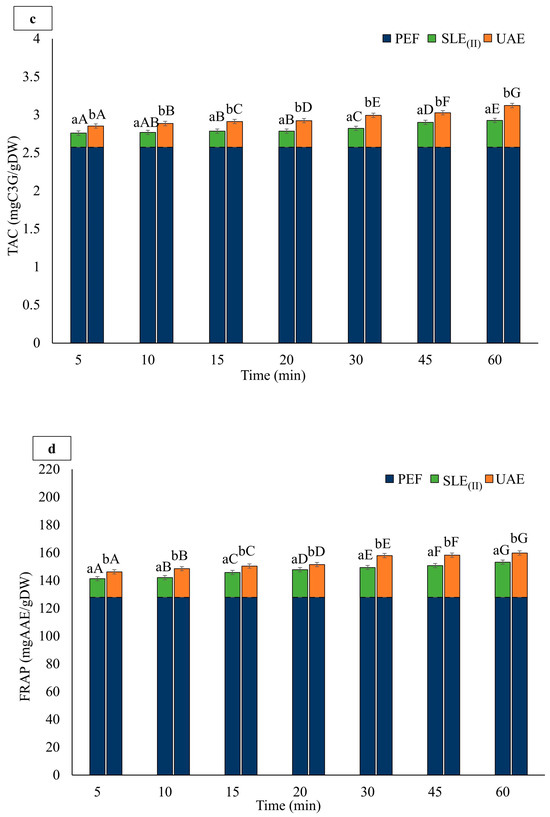 c

PEF SLE$_{(II)}$ UAE

TAC (mgC3G/gDW)

4
3.5
3
2.5
2
1.5
1
0.5
0

aA bA
aAB bB
aB bC
aB bD
aC bE
aD bF
aE bG

5 10 15 20 30 45 60
Time (min)

d

PEF SLE$_{(II)}$ UAE

FRAP (mgAAE/gDW)

220
200
180
160
140
120
100
80
60
40
20
0

aA bA
aB bB
aC bC
aD bD
aE bE
aF bF
aG bG

5 10 15 20 30 45 60
Time (min)